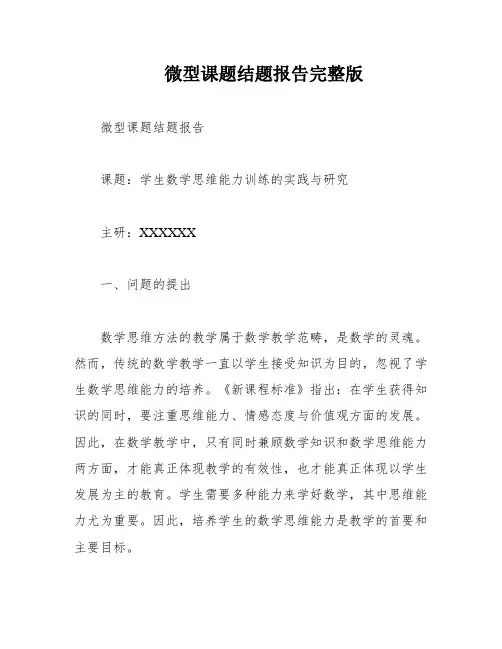 微型课题结题报告完整版

微型课题结题报告

课题：学生数学思维能力训练的实践与研究

主研：XXXXXX

一、问题的提出

数学思维方法的教学属于数学教学范畴，是数学的灵魂。然而，传统的数学教学一直以学生接受知识为目的，忽视了学生数学思维能力的培养。《新课程标准》指出：在学生获得知识的同时，要注重思维能力、情感态度与价值观方面的发展。因此，在数学教学中，只有同时兼顾数学知识和数学思维能力两方面，才能真正体现教学的有效性，也才能真正体现以学生发展为主的教育。学生需要多种能力来学好数学，其中思维能力尤为重要。因此，培养学生的数学思维能力是教学的首要和主要目标。